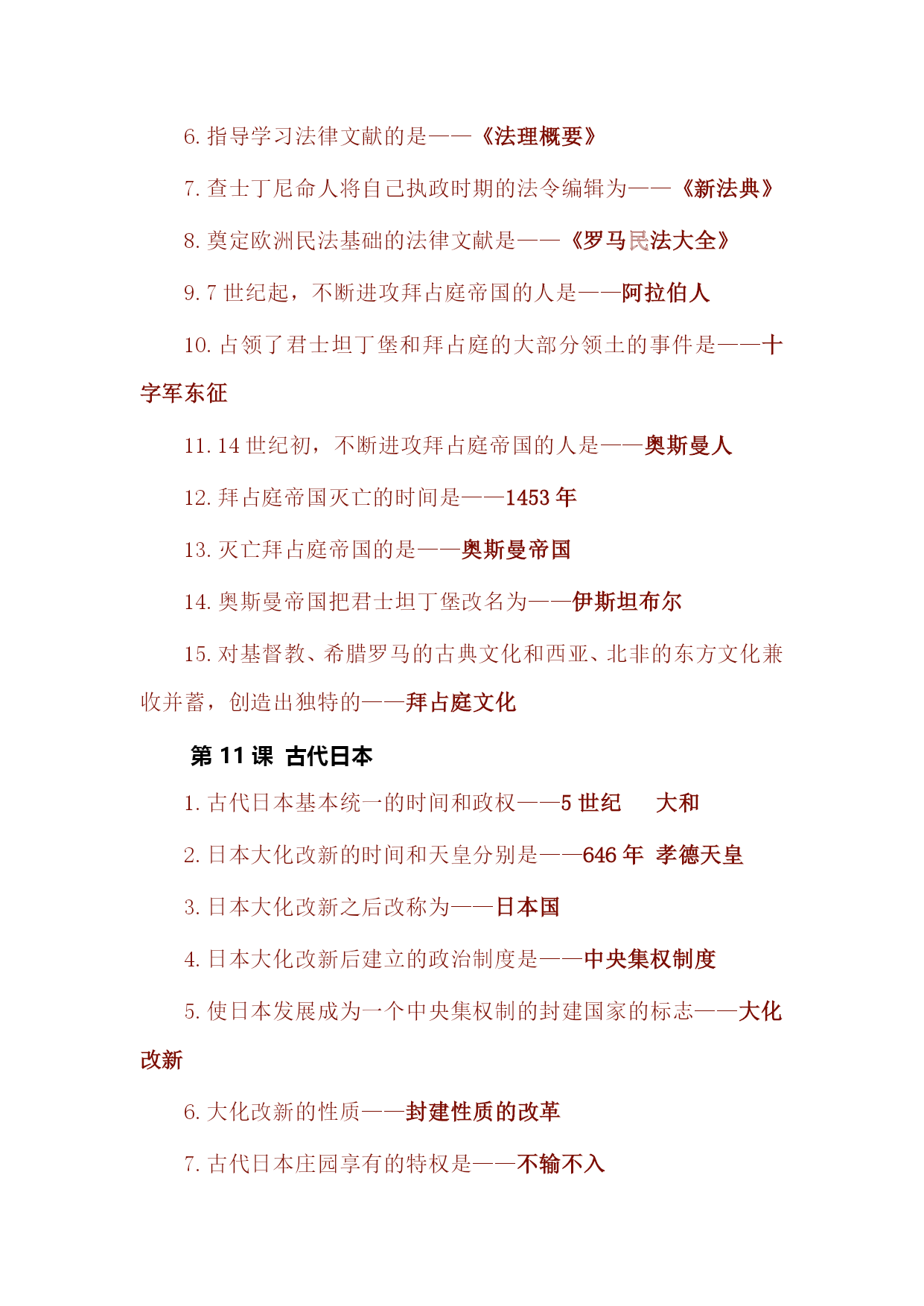 6. 指导学习法律文献的是——《法理概要》

7. 查士丁尼命人将自己执政时期的法令编辑为——《新法典》

8. 奠定欧洲民法基础的法律文献是——《罗马民法大全》

9. 7 世纪起，不断进攻拜占庭帝国的人是——阿拉伯人

10. 占领了君士坦丁堡和拜占庭的大部分领土的事件是——十字军东征

11. 14 世纪初，不断进攻拜占庭帝国的人是——奥斯曼人

12. 拜占庭帝国灭亡的时间是——1453 年

13. 灭亡拜占庭帝国的是——奥斯曼帝国

14. 奥斯曼帝国把君士坦丁堡改名为——伊斯坦布尔

15. 对基督教、希腊罗马的古典文化和西亚、北非的东方文化兼收并蓄，创造出独特的——拜占庭文化

第 11 课 古代日本

1. 古代日本基本统一的时间和政权——5 世纪 大和

2. 日本大化改新的时间和天皇分别是——646 年 孝德天皇

3. 日本大化改新之后改称为——日本国

4. 日本大化改新后建立的政治制度是——中央集权制度

5. 使日本发展成为一个中央集权制的封建国家的标志——大化改新

6. 大化改新的性质——封建性质的改革

7. 古代日本庄园享有的特权是——不输不入